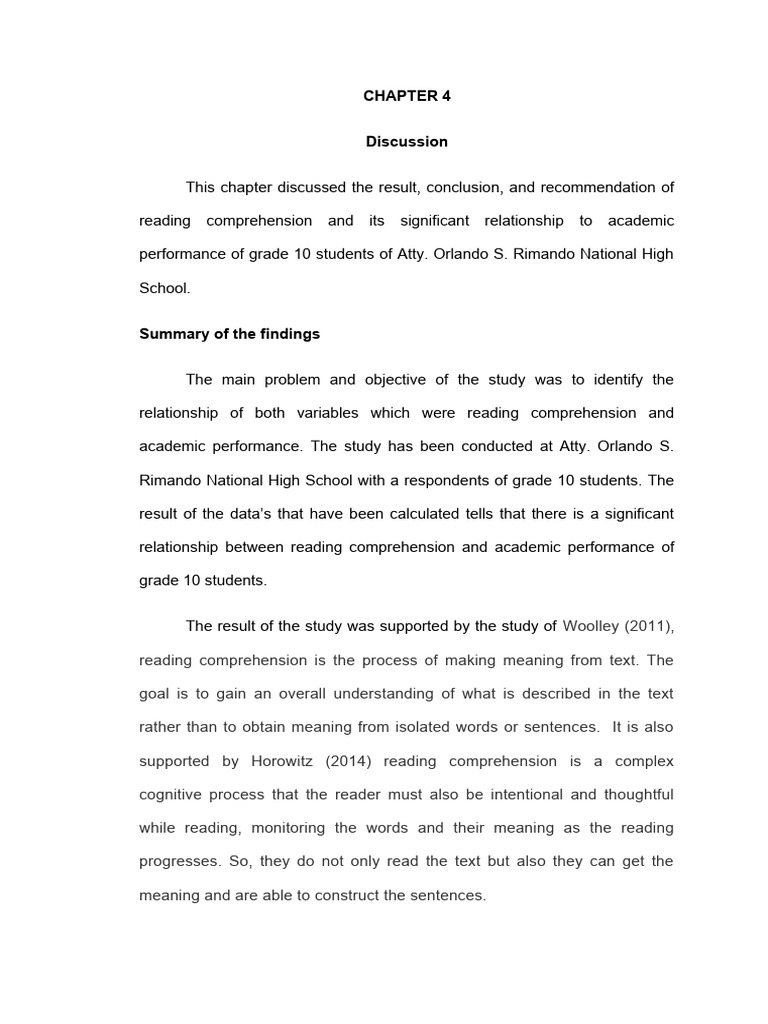 CHAPTER 4

Discussion

This chapter discussed the result, conclusion, and recommendation of reading comprehension and its significant relationship to academic performance of grade 10 students of Atty. Orlando S. Rimando National High School.

Summary of the findings

The main problem and objective of the study was to identify the relationship of both variables which were reading comprehension and academic performance. The study has been conducted at Atty. Orlando S. Rimando National High School with a respondents of grade 10 students. The result of the data's that have been calculated tells that there is a significant relationship between reading comprehension and academic performance of grade 10 students.

The result of the study was supported by the study of Woolley (2011), reading comprehension is the process of making meaning from text. The goal is to gain an overall understanding of what is described in the text rather than to obtain meaning from isolated words or sentences. It is also supported by Horowitz (2014) reading comprehension is a complex cognitive process that the reader must also be intentional and thoughtful while reading, monitoring the words and their meaning as the reading progresses. So, they do not only read the text but also they can get the meaning and are able to construct the sentences.